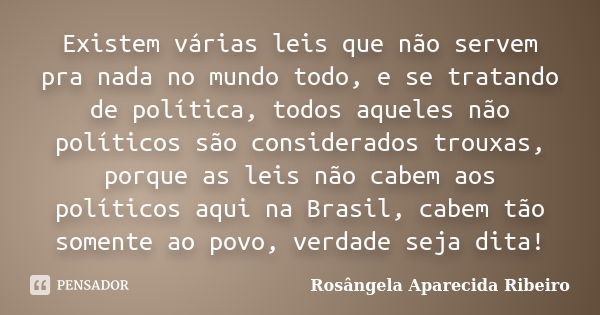 Existem várias leis que não servem pra nada no mundo todo, e se tratando de política, todos aqueles não políticos são considerados trouxas, porque as leis não cabem aos políticos aqui na Brasil, cabem tão somente ao povo, verdade seja dita!

PENSADOR

Rosângela Aparecida Ribeiro